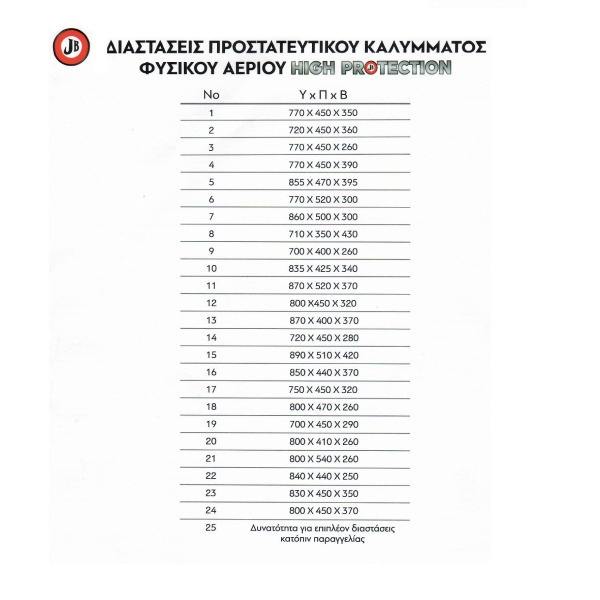 JB

ΔΙΑΣΤΑΣΕΙΣ ΠΡΟΣΤΑΤΕΥΤΙΚΟΥ ΚΑΛΥΜΜΑΤΟΣ ΦΥΣΙΚΟΥ ΑΕΡΙΟΥ HIGH PROTECTION

| No | Υ x Π x Β |
|---|---|
| 1 | 770 X 450 X 350 |
| 2 | 720 X 450 X 360 |
| 3 | 770 X 450 X 260 |
| 4 | 770 X 450 X 390 |
| 5 | 855 X 470 X 395 |
| 6 | 770 X 520 X 300 |
| 7 | 860 X 500 X 300 |
| 8 | 710 X 350 X 430 |
| 9 | 700 X 400 X 260 |
| 10 | 835 X 425 X 340 |
| 11 | 870 X 520 X 370 |
| 12 | 800 X450 X 320 |
| 13 | 870 X 400 X 370 |
| 14 | 720 X 450 X 280 |
| 15 | 890 X 510 X 420 |
| 16 | 850 X 440 X 370 |
| 17 | 750 X 450 X 320 |
| 18 | 800 X 470 X 260 |
| 19 | 700 X 450 X 290 |
| 20 | 800 X 410 X 260 |
| 21 | 800 X 540 X 260 |
| 22 | 840 X 440 X 250 |
| 23 | 830 X 450 X 350 |
| 24 | 800 X 450 X 370 |
| 25 | Δυνατότητα για επιπλέον διαστάσεις κατόπιν παραγγελίας |